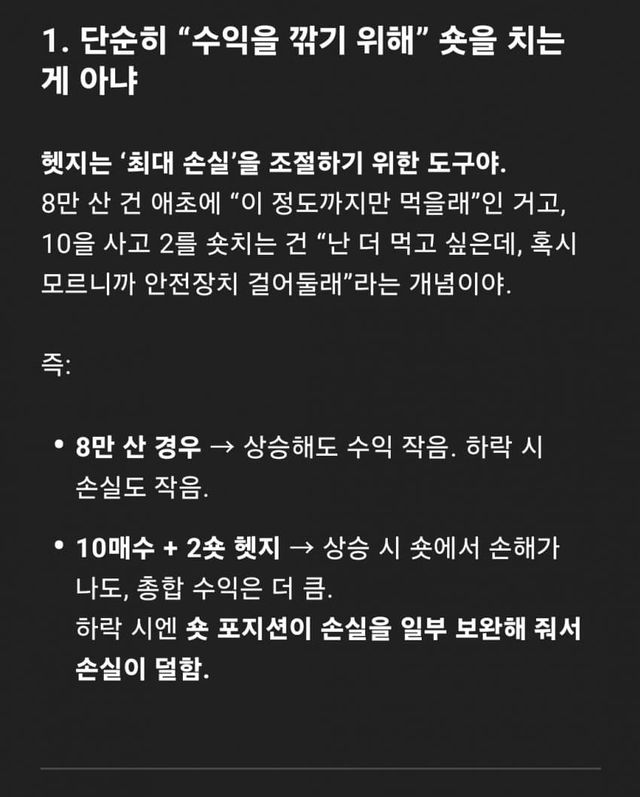 1. 단순히 “수익을 깎기 위해” 숏을 치는 게 아냐

헷지는 ‘최대 손실’을 조절하기 위한 도구야.
8만 산 건 애초에 “이 정도까지만 먹을래”인 거고, 10을 사고 2를 숏치는 건 “난 더 먹고 싶은데, 혹시 모르니까 안전장치 걸어둘래”라는 개념이야.

즉:

• 8만 산 경우 → 상승해도 수익 작음. 하락 시 손실도 작음.

• 10매수 + 2숏 헷지 → 상승 시 숏에서 손해가 나도, 총합 수익은 더 큼.
하락 시엔 숏 포지션이 손실을 일부 보완해 줘서 손실이 덜함.